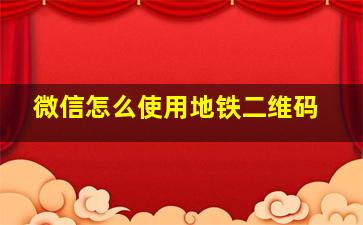 微信怎么使用地铁二维码